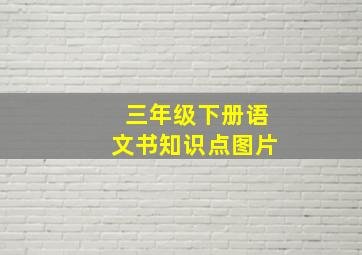 三年级下册语文书知识点图片